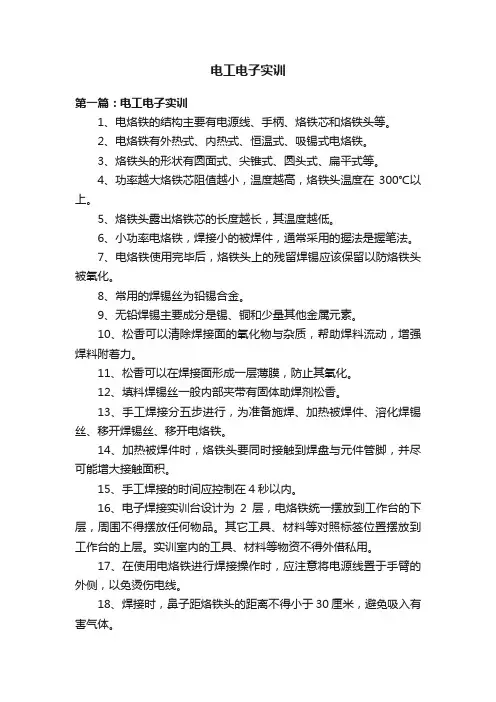 电工电子实训

第一篇：电工电子实训

1、电烙铁的结构主要有电源线、手柄、烙铁芯和烙铁头等。

2、电烙铁有外热式、内热式、恒温式、吸锡式电烙铁。

3、烙铁头的形状有圆面式、尖锥式、圆头式、扁平式等。

4、功率越大烙铁芯阻值越小，温度越高，烙铁头温度在 300℃以上。

5、烙铁头露出烙铁芯的长度越长，其温度越低。

6、小功率电烙铁，焊接小的被焊件，通常采用的握法是握笔法。

7、电烙铁使用完毕后，烙铁头上的残留焊锡应该保留以防烙铁头被氧化。

8、常用的焊锡丝为铅锡合金。

9、无铅焊锡主要成分是锡、铜和少量其他金属元素。

10、松香可以清除焊接面的氧化物与杂质，帮助焊料流动，增强焊料附着力。

11、松香可以在焊接面形成一层薄膜，防止其氧化。

12、填料焊锡丝一般内部夹带有固体助焊剂松香。

13、手工焊接分五步进行，为准备施焊、加热被焊件、溶化焊锡丝、移开焊锡丝、移开电烙铁。

14、加热被焊件时，烙铁头要同时接触到焊盘与元件管脚，并尽可能增大接触面积。

15、手工焊接的时间应控制在 4 秒以内。

16、电子焊接实训台设计为 2 层，电烙铁统一摆放到工作台的下层，周围不得摆放任何物品。其它工具、材料等对照标签位置摆放到工作台的上层。实训室内的工具、材料等物资不得外借私用。

17、在使用电烙铁进行焊接操作时，应注意将电源线置于手臂的外侧，以免烫伤电线。

18、焊接时，鼻子距烙铁头的距离不得小于 30 厘米，避免吸入有害气体。